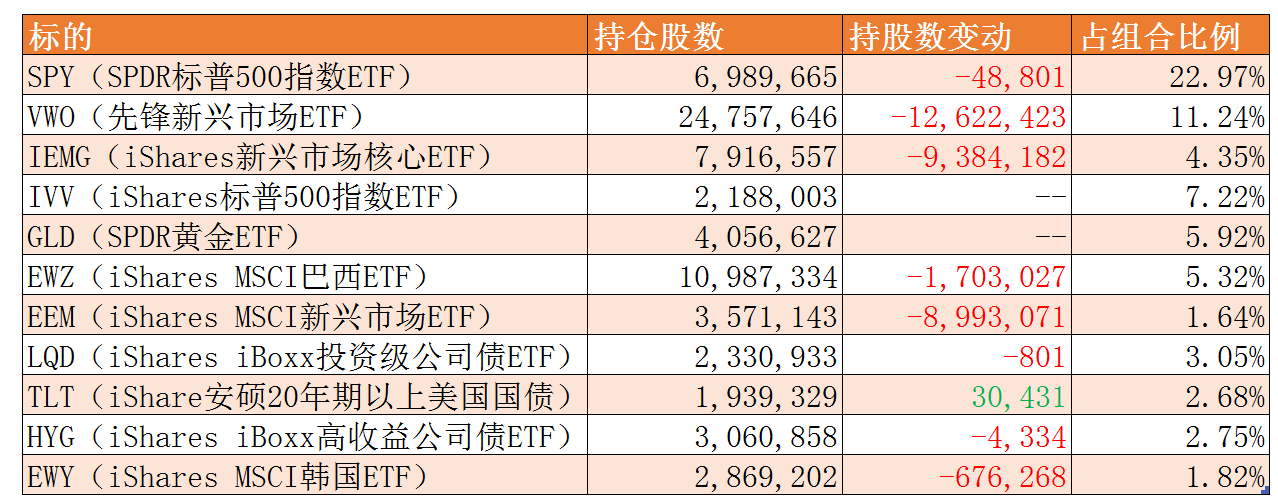 | 标的 | 持仓股数 | 持股数变动 | 占组合比例 |
|---|---|---|---|
| SPY（SPDR标普500指数ETF） | 6,989,665 | -48,801 | 22.97% |
| VWO（先锋新兴市场ETF） | 24,757,646 | -12,622,423 | 11.24% |
| IEMG（iShares新兴市场核心ETF） | 7,916,557 | -9,384,182 | 4.35% |
| IVV（iShares标普500指数ETF） | 2,188,003 | -- | 7.22% |
| GLD（SPDR黄金ETF） | 4,056,627 | -- | 5.92% |
| EWZ（iShares MSCI巴西ETF） | 10,987,334 | -1,703,027 | 5.32% |
| EEM（iShares MSCI新兴市场ETF） | 3,571,143 | -8,993,071 | 1.64% |
| LQD（iShares iBoxx投资级公司债ETF） | 2,330,933 | -801 | 3.05% |
| TLT（iShare安硕20年期以上美国国债） | 1,939,329 | 30,431 | 2.68% |
| HYG（iShares iBoxx高收益公司债ETF） | 3,060,858 | -4,334 | 2.75% |
| EWY（iShares MSCI韩国ETF） | 2,869,202 | -676,268 | 1.82% |